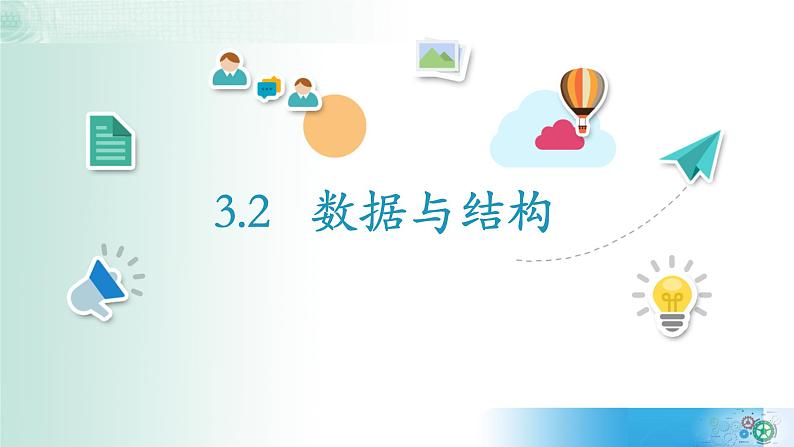 3.2 数据与结构